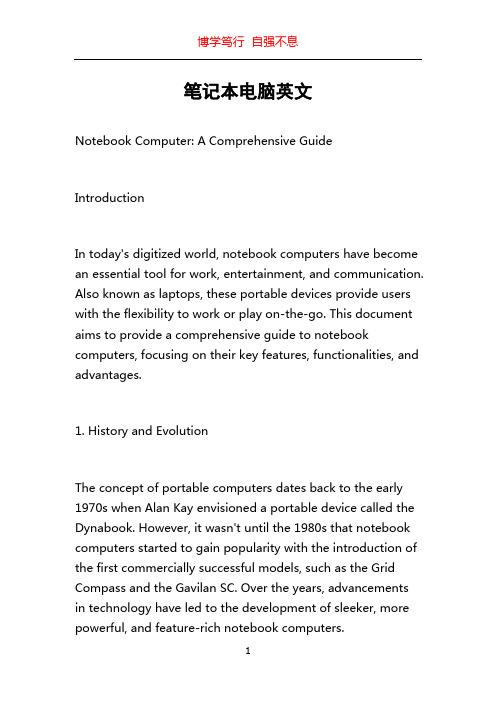 博学笃行 自强不息

笔记本电脑英文

Notebook Computer: A Comprehensive Guide

Introduction

In today's digitized world, notebook computers have become an essential tool for work, entertainment, and communication. Also known as laptops, these portable devices provide users with the flexibility to work or play on-the-go. This document aims to provide a comprehensive guide to notebook computers, focusing on their key features, functionalities, and advantages.

1. History and Evolution

The concept of portable computers dates back to the early 1970s when Alan Kay envisioned a portable device called the Dynabook. However, it wasn't until the 1980s that notebook computers started to gain popularity with the introduction of the first commercially successful models, such as the Grid Compass and the Gavilan SC. Over the years, advancements in technology have led to the development of sleeker, more powerful, and feature-rich notebook computers.

1